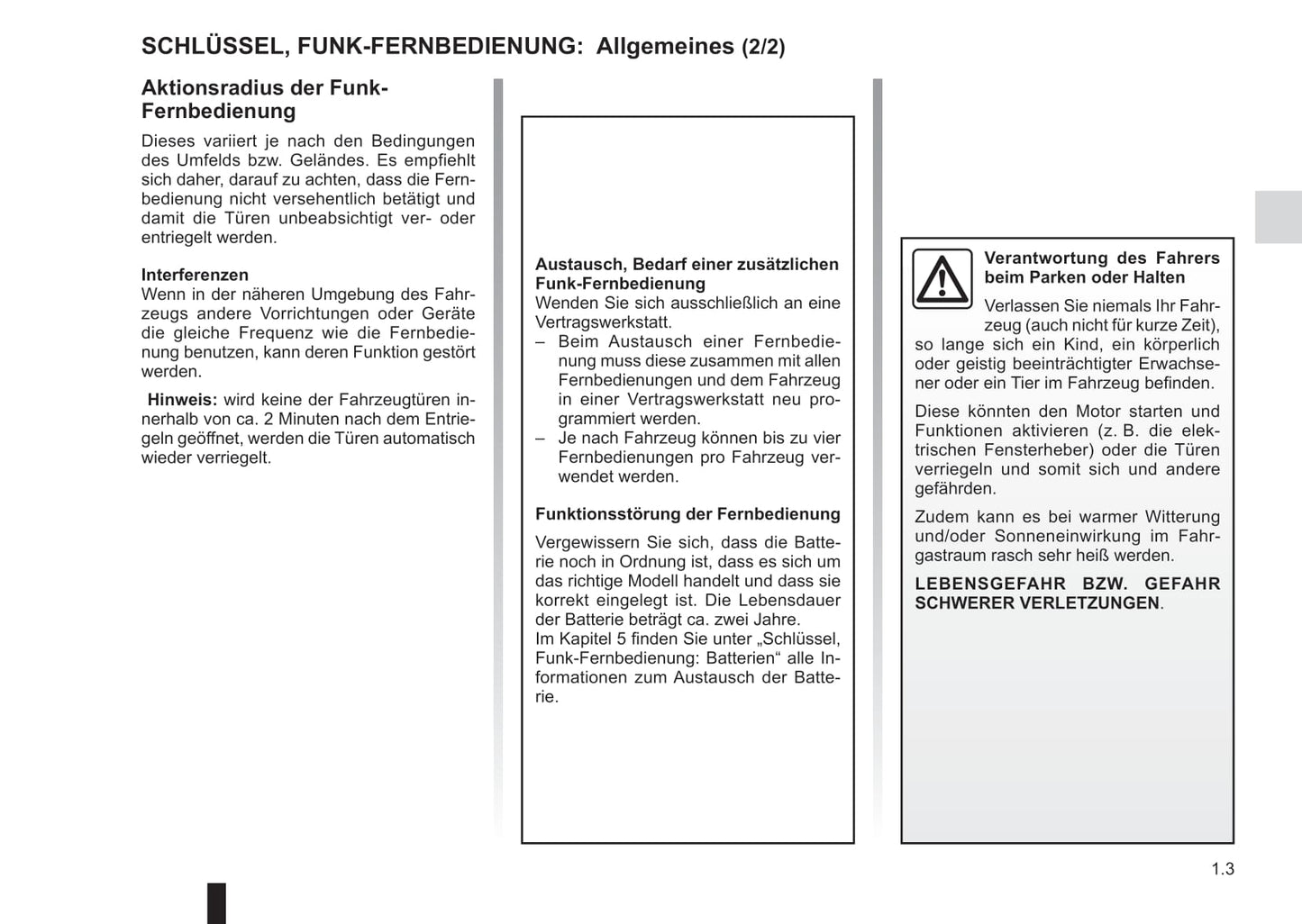 SCHLÜSSEL, FUNK-FERNBEDIENUNG: Allgemeines (2/2)

Aktionsradius der Funk-Fernbedienung

Dieses variiert je nach den Bedingungen des Umfelds bzw. Geländes. Es empfiehlt sich daher, darauf zu achten, dass die Fernbedienung nicht versehentlich betätigt und damit die Türen unbeabsichtigt ver- oder entriegelt werden.

Interferenzen
Wenn in der näheren Umgebung des Fahrzeugs andere Vorrichtungen oder Geräte die gleiche Frequenz wie die Fernbedienung benutzen, kann deren Funktion gestört werden.

Hinweis: wird keine der Fahrzeugtüren innerhalb von ca. 2 Minuten nach dem Entriegeln geöffnet, werden die Türen automatisch wieder verriegelt.

Austausch, Bedarf einer zusätzlichen Funk-Fernbedienung
Wenden Sie sich ausschließlich an eine Vertragswerkstatt.
– Beim Austausch einer Fernbedienung muss diese zusammen mit allen Fernbedienungen und dem Fahrzeug in einer Vertragswerkstatt neu programmiert werden.
– Je nach Fahrzeug können bis zu vier Fernbedienungen pro Fahrzeug verwendet werden.

Funktionsstörung der Fernbedienung

Vergewissern Sie sich, dass die Batterie noch in Ordnung ist, dass es sich um das richtige Modell handelt und dass sie korrekt eingelegt ist. Die Lebensdauer der Batterie beträgt ca. zwei Jahre.
Im Kapitel 5 finden Sie unter „Schlüssel, Funk-Fernbedienung: Batterien“ alle Informationen zum Austausch der Batterie.

Verantwortung des Fahrers beim Parken oder Halten

Verlassen Sie niemals Ihr Fahrzeug (auch nicht für kurze Zeit), so lange sich ein Kind, ein körperlich oder geistig beeinträchtigter Erwachsener oder ein Tier im Fahrzeug befinden.

Diese könnten den Motor starten und Funktionen aktivieren (z. B. die elektrischen Fensterheber) oder die Türen verriegeln und somit sich und andere gefährden.

Zudem kann es bei warmer Witterung und/oder Sonneneinwirkung im Fahrgastraum rasch sehr heiß werden.

LEBENSGEFAHR BZW. GEFAHR SCHWERER VERLETZUNGEN.

1.3